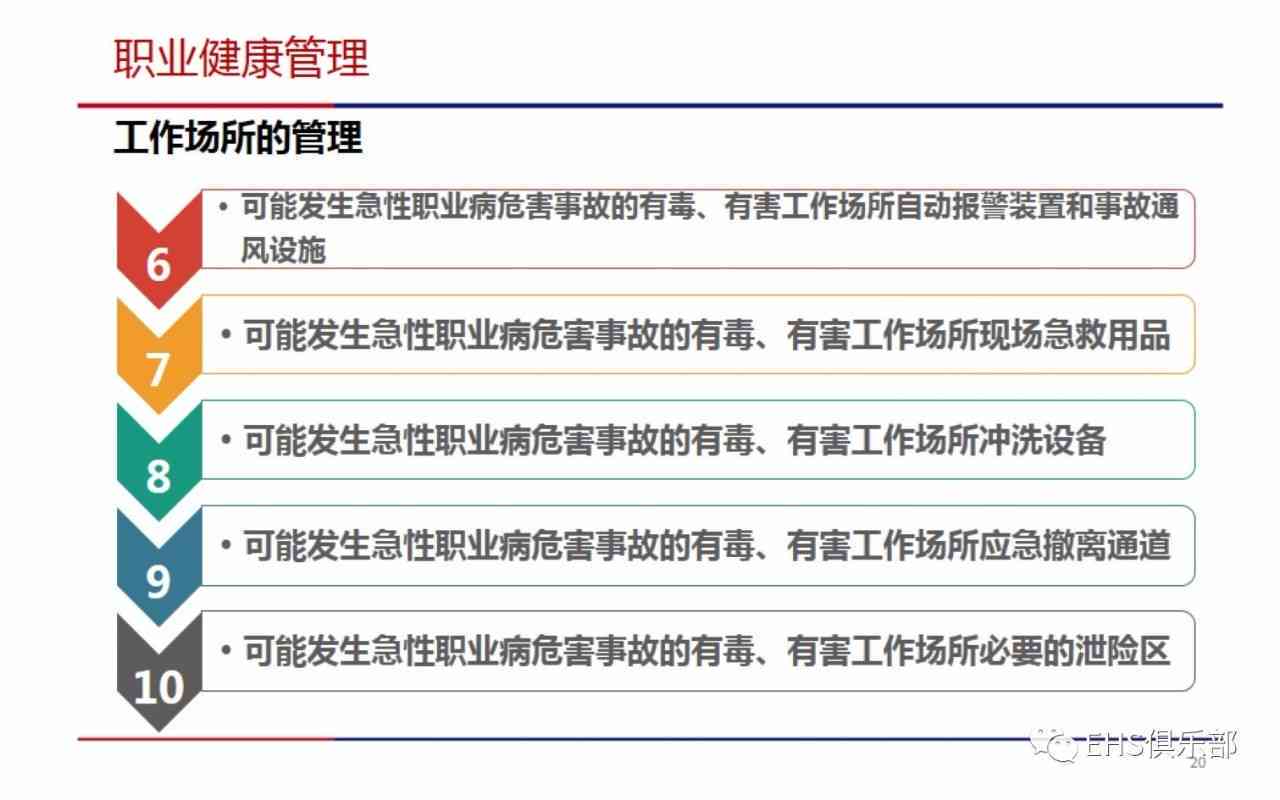 职业健康管理

工作场所的管理

6

• 可能发生急性职业病危害事故的有毒、有害工作场所自动报警装置和事故通风设施

7

• 可能发生急性职业病危害事故的有毒、有害工作场所现场急救用品

8

• 可能发生急性职业病危害事故的有毒、有害工作场所冲洗设备

9

• 可能发生急性职业病危害事故的有毒、有害工作场所应急撤离通道

10

• 可能发生急性职业病危害事故的有毒、有害工作场所必要的泄险区

EHS俱乐部

20